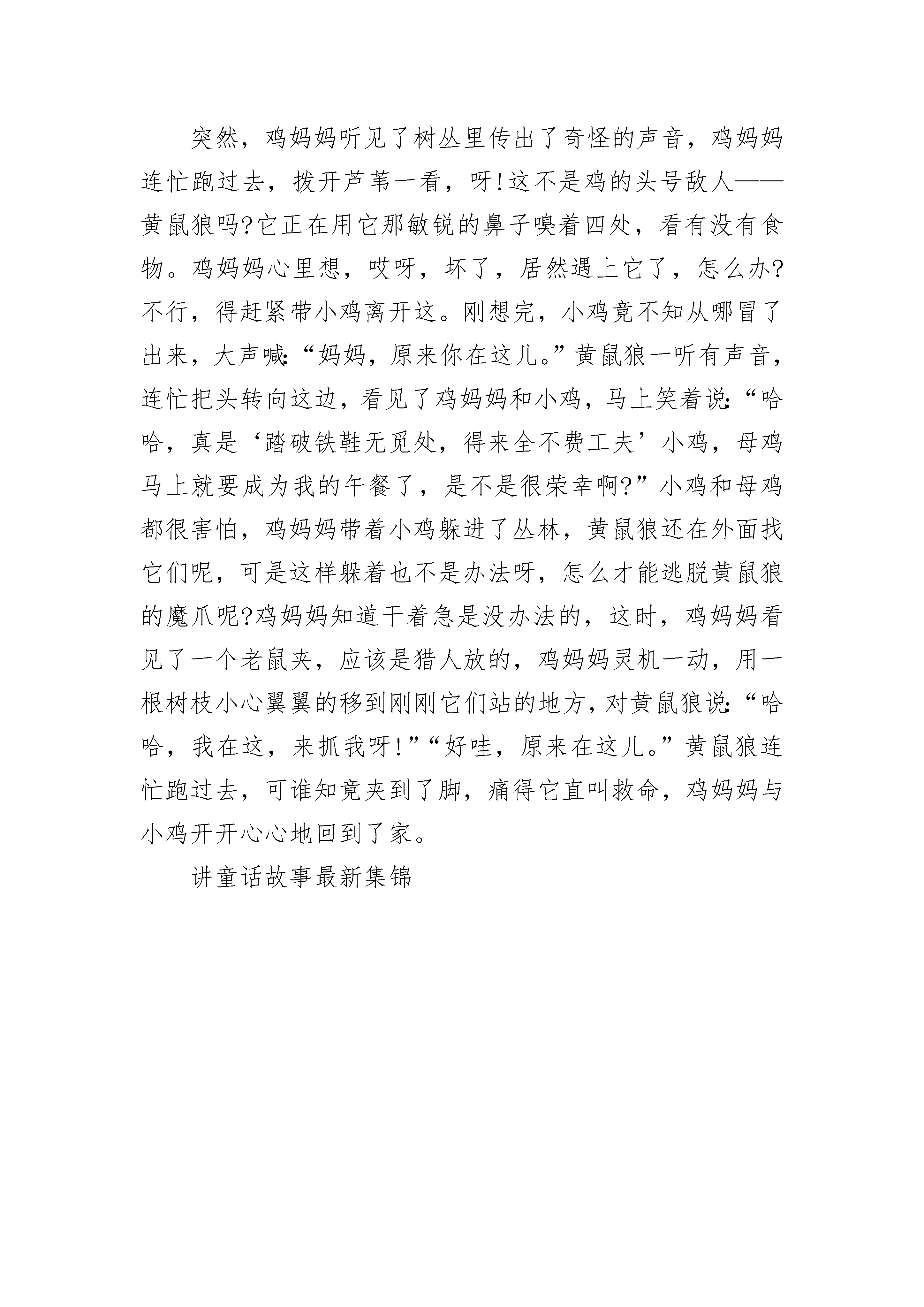 突然，鸡妈妈听见了树丛里传出了奇怪的声音，鸡妈妈连忙跑过去，拨开芦苇一看，呀!这不是鸡的头号敌人——黄鼠狼吗?它正在用它那敏锐的鼻子嗅着四处，看有没有食物。鸡妈妈心里想，哎呀，坏了，居然遇上它了，怎么办?不行，得赶紧带小鸡离开这。刚想完，小鸡竟不知从哪冒了出来，大声喊:“妈妈，原来你在这儿。”黄鼠狼一听有声音，连忙把头转向这边，看见了鸡妈妈和小鸡，马上笑着说:“哈哈，真是‘踏破铁鞋无觅处，得来全不费工夫’小鸡，母鸡马上就要成为我的午餐了，是不是很荣幸啊?”小鸡和母鸡都很害怕，鸡妈妈带着小鸡躲进了丛林，黄鼠狼还在外面找它们呢，可是这样躲着也不是办法呀，怎么才能逃脱黄鼠狼的魔爪呢?鸡妈妈知道干着急是没办法的，这时，鸡妈妈看见了一个老鼠夹，应该是猎人放的，鸡妈妈灵机一动，用一根树枝小心翼翼的移到刚刚它们站的地方，对黄鼠狼说:“哈哈，我在这，来抓我呀!”“好哇，原来在这儿。”黄鼠狼连忙跑过去，可谁知竟夹到了脚，痛得它直叫救命，鸡妈妈与小鸡开开心心地回到了家。

讲童话故事最新集锦